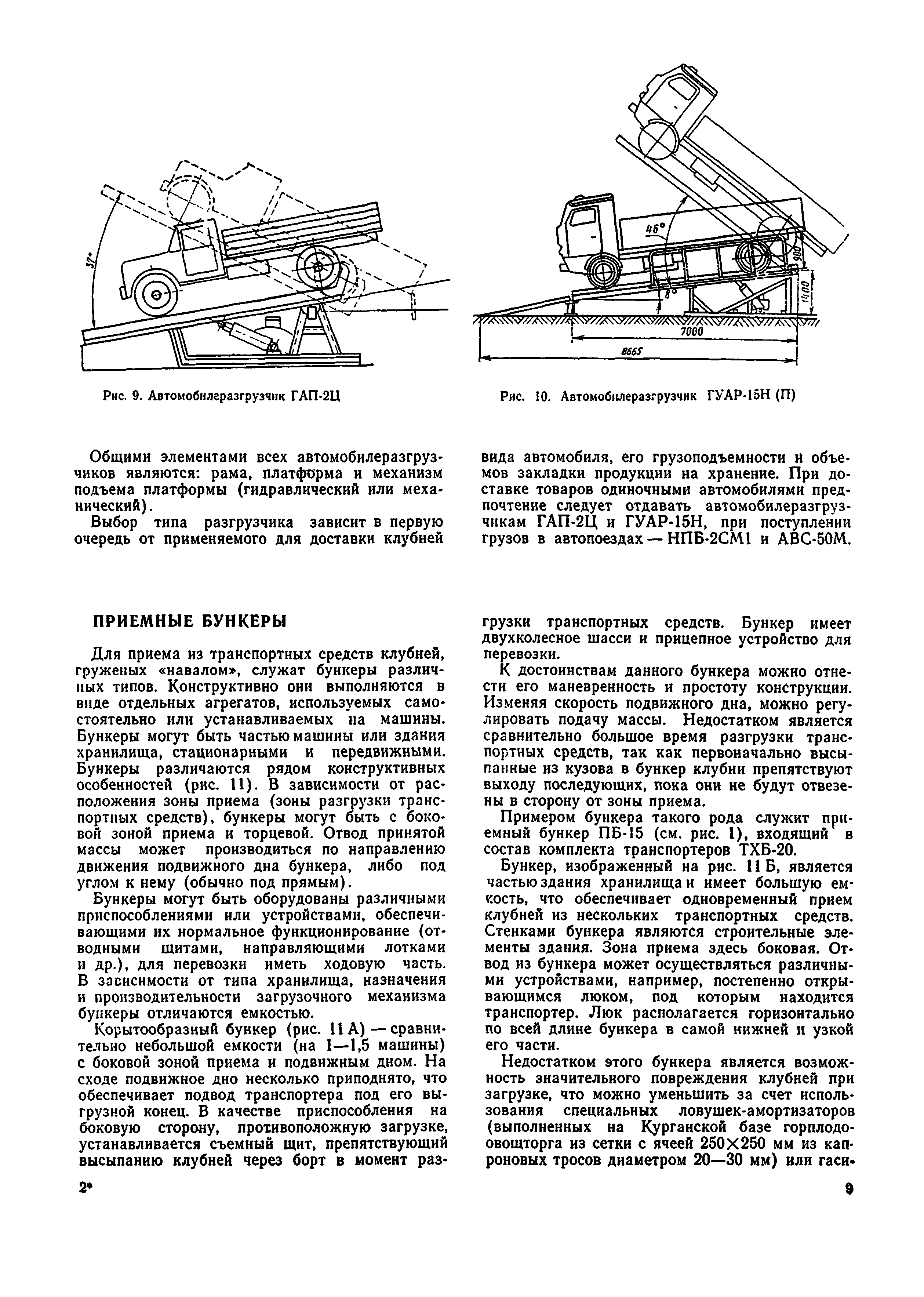 37°

Рис. 9. Автомобилеразгрузчик ГАП-2Ц

46°

8°

900

1400

7000

8665

Рис. 10. Автомобилеразгрузчик ГУАР-15Н (П)

Общими элементами всех автомобилеразгрузчиков являются: рама, платформа и механизм подъема платформы (гидравлический или механический).

Выбор типа разгрузчика зависит в первую очередь от применяемого для доставки клубней вида автомобиля, его грузоподъемности и объемов закладки продукции на хранение. При доставке товаров одиночными автомобилями предпочтение следует отдавать автомобилеразгрузчикам ГАП-2Ц и ГУАР-15Н, при поступлении грузов в автопоездах — НПБ-2СМ1 и АВС-50М.

ПРИЕМНЫЕ БУНКЕРЫ

Для приема из транспортных средств клубней, груженых «навалом», служат бункеры различных типов. Конструктивно они выполняются в виде отдельных агрегатов, используемых самостоятельно или устанавливаемых на машины. Бункеры могут быть частью машины или здания хранилища, стационарными и передвижными. Бункеры различаются рядом конструктивных особенностей (рис. 11). В зависимости от расположения зоны приема (зоны разгрузки транспортных средств), бункеры могут быть с боковой зоной приема и торцевой. Отвод принятой массы может производиться по направлению движения подвижного дна бункера, либо под углом к нему (обычно под прямым).

Бункеры могут быть оборудованы различными приспособлениями или устройствами, обеспечивающими их нормальное функционирование (отводными щитами, направляющими лотками и др.), для перевозки иметь ходовую часть. В зависимости от типа хранилища, назначения и производительности загрузочного механизма бункеры отличаются емкостью.

Корытообразный бункер (рис. 11 А) — сравнительно небольшой емкости (на 1—1,5 машины) с боковой зоной приема и подвижным дном. На сходе подвижное дно несколько приподнято, что обеспечивает подвод транспортера под его выгрузной конец. В качестве приспособления на боковую сторону, противоположную загрузке, устанавливается съемный щит, препятствующий высыпанию клубней через борт в момент разгрузки транспортных средств. Бункер имеет двухколесное шасси и прицепное устройство для перевозки.

К достоинствам данного бункера можно отнести его маневренность и простоту конструкции. Изменяя скорость подвижного дна, можно регулировать подачу массы. Недостатком является сравнительно большое время разгрузки транспортных средств, так как первоначально высыпанные из кузова в бункер клубни препятствуют выходу последующих, пока они не будут отвезены в сторону от зоны приема.

Примером бункера такого рода служит приемный бункер ПБ-15 (см. рис. 1), входящий в состав комплекта транспортеров ТХБ-20.

Бункер, изображенный на рис. 11 Б, является частью здания хранилища и имеет большую емкость, что обеспечивает одновременный прием клубней из нескольких транспортных средств. Стенками бункера являются строительные элементы здания. Зона приема здесь боковая. Отвод из бункера может осуществляться различными устройствами, например, постепенно открывающимся люком, под которым находится транспортер. Люк располагается горизонтально по всей длине бункера в самой нижней и узкой его части.

Недостатком этого бункера является возможность значительного повреждения клубней при загрузке, что можно уменьшить за счет использования специальных ловушек-амортизаторов (выполненных на Курганской базе горплодоовощторга из сетки с ячеей 250×250 мм из капроновых тросов диаметром 20—30 мм) или гаси-

2*

9